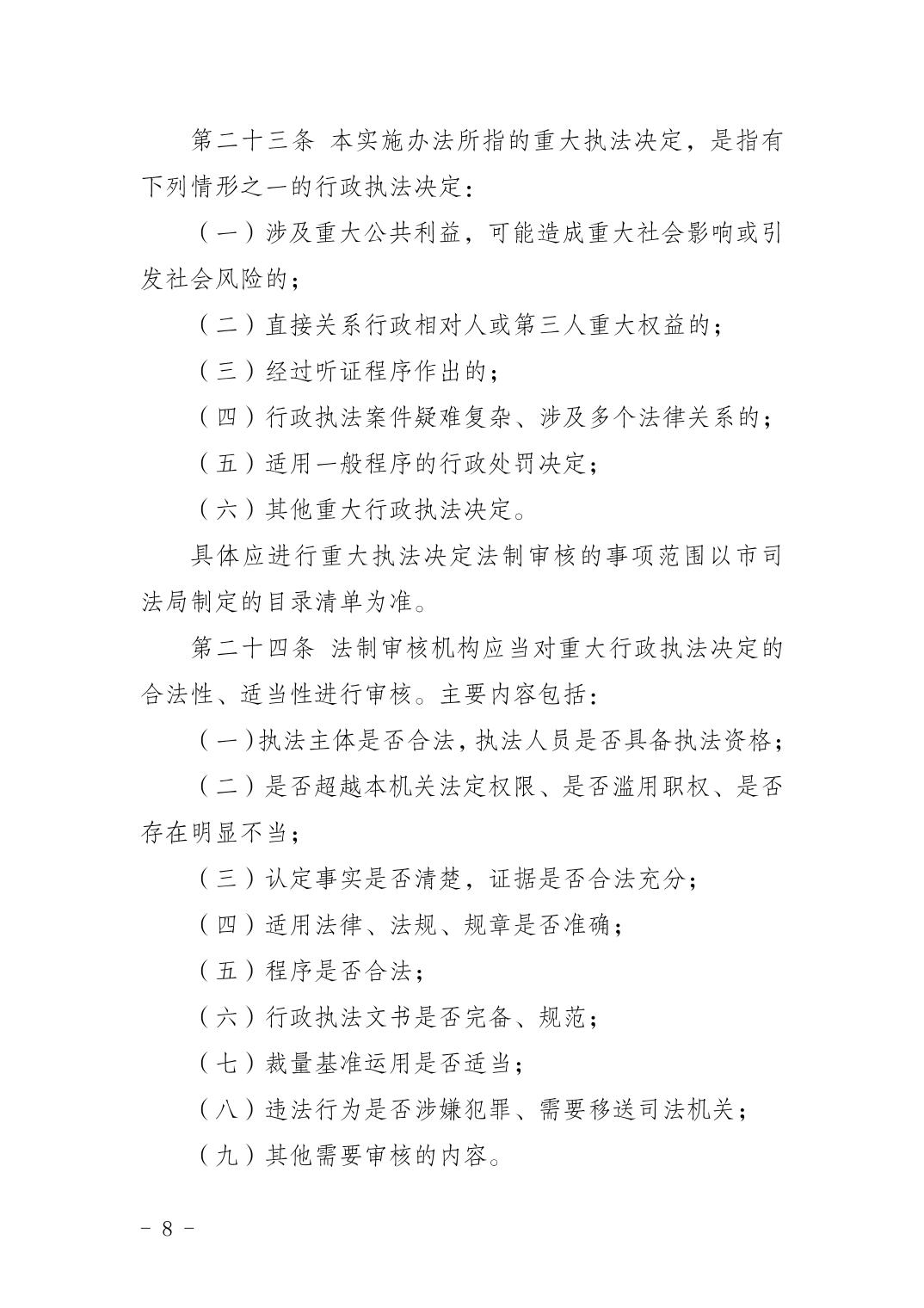 第二十三条 本实施办法所指的重大执法决定，是指有下列情形之一的行政执法决定：

（一）涉及重大公共利益，可能造成重大社会影响或引发社会风险的；

（二）直接关系行政相对人或第三人重大权益的；

（三）经过听证程序作出的；

（四）行政执法案件疑难复杂、涉及多个法律关系的；

（五）适用一般程序的行政处罚决定；

（六）其他重大行政执法决定。

具体应进行重大执法决定法制审核的事项范围以市司法局制定的目录清单为准。

第二十四条 法制审核机构应当对重大行政执法决定的合法性、适当性进行审核。主要内容包括：

（一）执法主体是否合法，执法人员是否具备执法资格；

（二）是否超越本机关法定权限、是否滥用职权、是否存在明显不当；

（三）认定事实是否清楚，证据是否合法充分；

（四）适用法律、法规、规章是否准确；

（五）程序是否合法；

（六）行政执法文书是否完备、规范；

（七）裁量基准运用是否适当；

（八）违法行为是否涉嫌犯罪、需要移送司法机关；

（九）其他需要审核的内容。

- 8 -